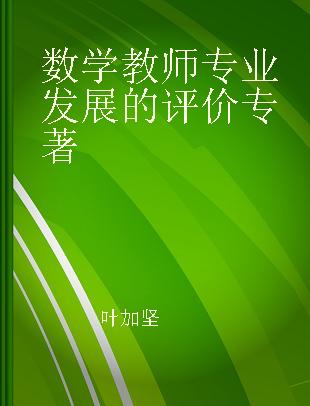 数学教师专业发展的评价专著

叶加坚